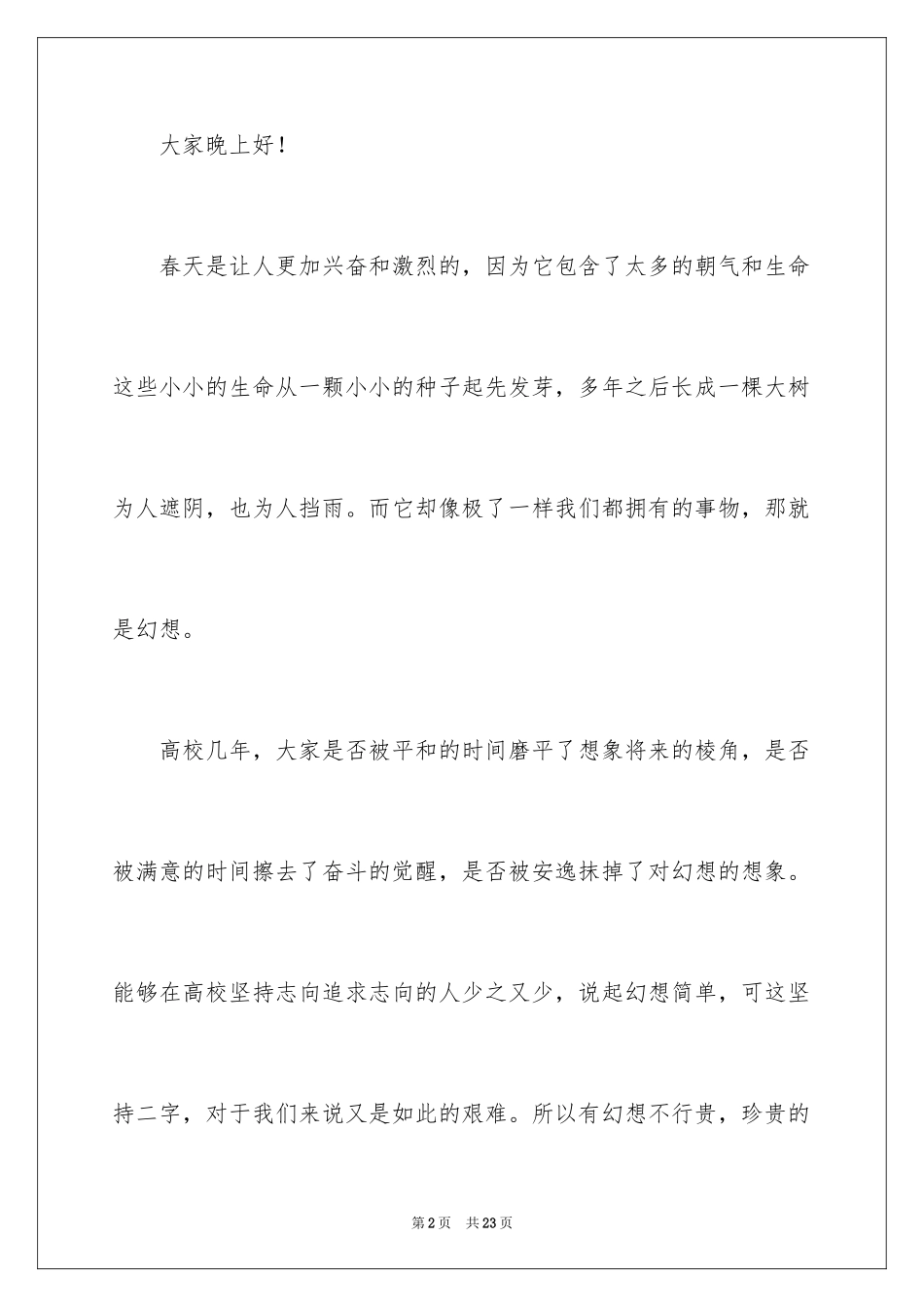 大家晚上好！

春天是让人更加兴奋和激烈的，因为它包含了太多的朝气和生命这些小小的生命从一颗小小的种子起先发芽，多年之后长成一棵大树为人遮阴，也为人挡雨。而它却像极了一样我们都拥有的事物，那就是幻想。

高校几年，大家是否被平和的时间磨平了想象将来的棱角，是否被满意的时间擦去了奋斗的觉醒，是否被安逸抹掉了对幻想的想象。能够在高校坚持志向追求志向的人少之又少，说起幻想简单，可这坚持二字，对于我们来说又是如此的艰难。所以有幻想不行贵，珍贵的

第2页 共23页